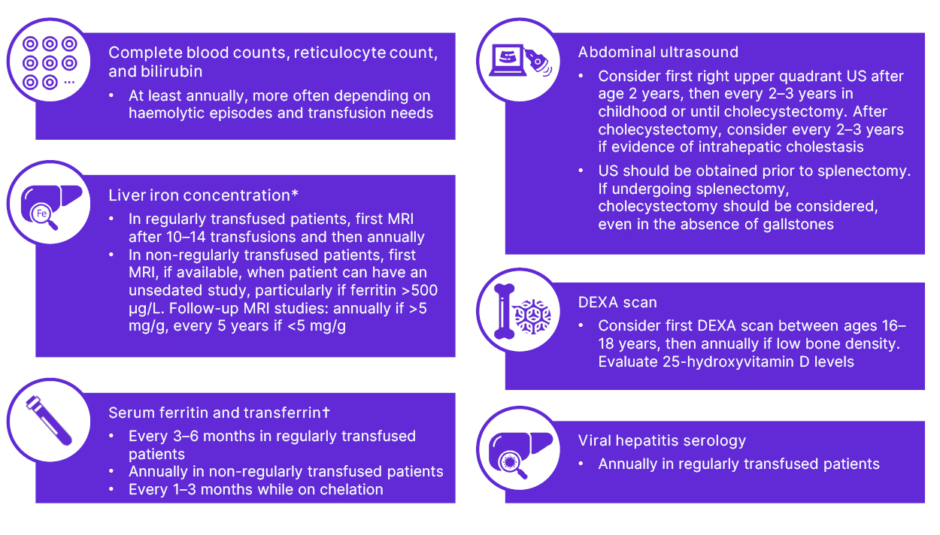 Complete blood counts, reticulocyte count, and bilirubin

• At least annually, more often depending on haemolytic episodes and transfusion needs

Fe

Liver iron concentration*

• In regularly transfused patients, first MRI after 10–14 transfusions and then annually
• In non-regularly transfused patients, first MRI, if available, when patient can have an unsedated study, particularly if ferritin >500 µg/L. Follow-up MRI studies: annually if >5 mg/g, every 5 years if <5 mg/g

Serum ferritin and transferrin†

• Every 3–6 months in regularly transfused patients
• Annually in non-regularly transfused patients
• Every 1–3 months while on chelation

Abdominal ultrasound

• Consider first right upper quadrant US after age 2 years, then every 2–3 years in childhood or until cholecystectomy. After cholecystectomy, consider every 2–3 years if evidence of intrahepatic cholestasis
• US should be obtained prior to splenectomy. If undergoing splenectomy, cholecystectomy should be considered, even in the absence of gallstones

DEXA scan

• Consider first DEXA scan between ages 16–18 years, then annually if low bone density. Evaluate 25-hydroxyvitamin D levels

Viral hepatitis serology

• Annually in regularly transfused patients